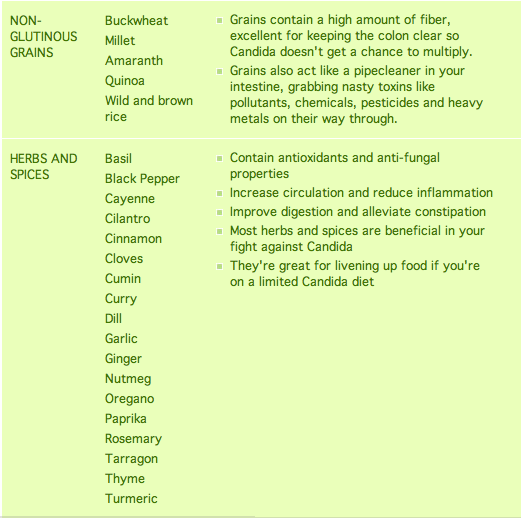 | | | |
|---|---|---|
| NON-GLUTINOUS GRAINS | Buckwheat<br>Millet<br>Amaranth<br>Quinoa<br>Wild and brown rice | ▪ Grains contain a high amount of fiber, excellent for keeping the colon clear so Candida doesn't get a chance to multiply.<br>▪ Grains also act like a pipecleaner in your intestine, grabbing nasty toxins like pollutants, chemicals, pesticides and heavy metals on their way through. |
| HERBS AND SPICES | Basil<br>Black Pepper<br>Cayenne<br>Cilantro<br>Cinnamon<br>Cloves<br>Cumin<br>Curry<br>Dill<br>Garlic<br>Ginger<br>Nutmeg<br>Oregano<br>Paprika<br>Rosemary<br>Tarragon<br>Thyme<br>Turmeric | ▪ Contain antioxidants and anti-fungal properties<br>▪ Increase circulation and reduce inflammation<br>▪ Improve digestion and alleviate constipation<br>▪ Most herbs and spices are beneficial in your fight against Candida<br>▪ They're great for livening up food if you're on a limited Candida diet |